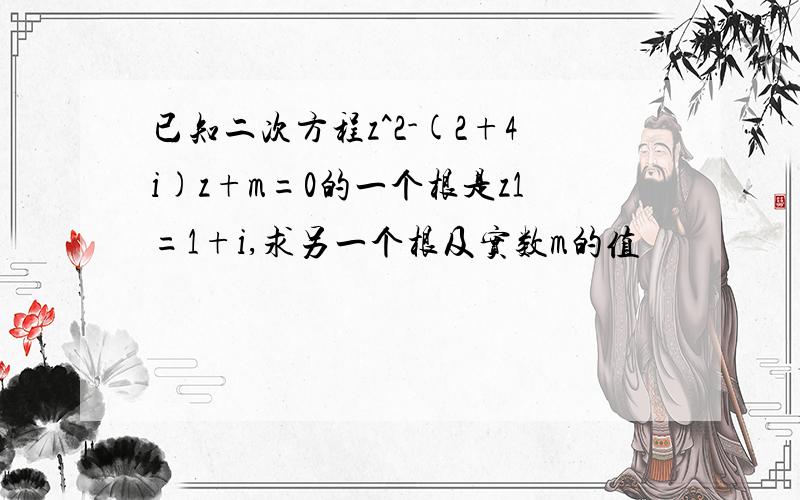 已知二次方程z^2-(2+4i)z+m=0的一个根是z1=1+i,求另一个根及实数m的值